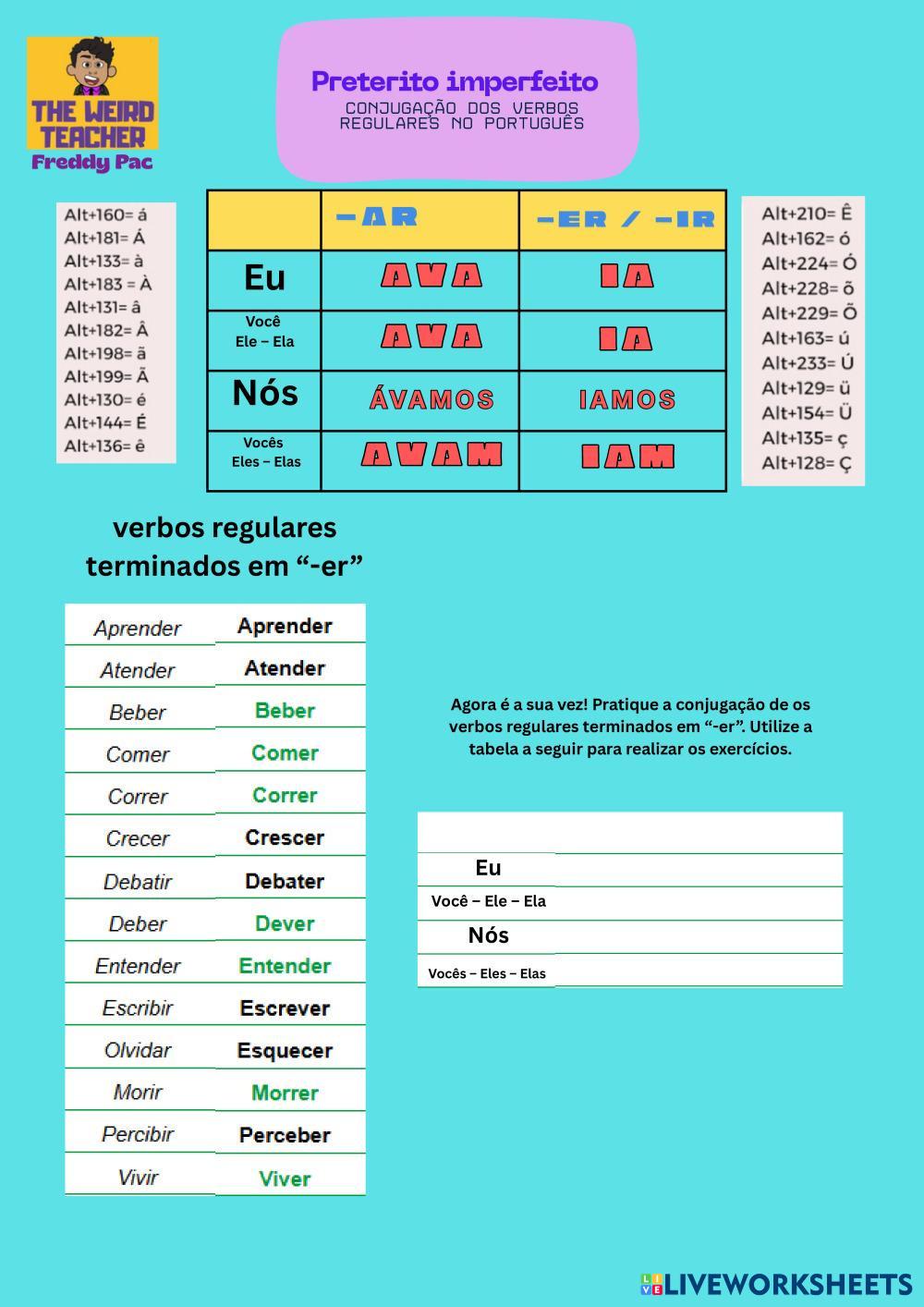 THE WEIRD TEACHER
Freddy Pac

Preterito imperfeito
CONJUGAÇÃO DOS VERBOS REGULARES NO PORTUGUÊS

Alt+160= á
Alt+181= Á
Alt+133= à
Alt+183 = À
Alt+131= â
Alt+182= Â
Alt+198= ã
Alt+199= Ã
Alt+130= é
Alt+144= É
Alt+136= ê

| | -AR | -ER / -IR |
|---|---|---|
| Eu | AVA | IA |
| Você Ele – Ela | AVA | IA |
| Nós | ÁVAMOS | IAMOS |
| Vocês Eles – Elas | AVAM | IAM |

Alt+210= Ê
Alt+162= ó
Alt+224= Ó
Alt+228= õ
Alt+229= Õ
Alt+163= ú
Alt+233= Ú
Alt+129= ü
Alt+154= Ü
Alt+135= ç
Alt+128= Ç

verbos regulares terminados em “-er”

| Aprender | Aprender |
|---|---|
| Atender | Atender |
| Beber | Beber |
| Comer | Comer |
| Correr | Correr |
| Crecer | Crescer |
| Debatir | Debater |
| Deber | Dever |
| Entender | Entender |
| Escribir | Escrever |
| Olvidar | Esquecer |
| Morir | Morrer |
| Percibir | Perceber |
| Vivir | Viver |

Agora é a sua vez! Pratique a conjugação de os verbos regulares terminados em “-er”. Utilize a tabela a seguir para realizar os exercícios.

| | |
|---|---|
| Eu | |
| Você – Ele – Ela | |
| Nós | |
| Vocês – Eles – Elas | |

LIVEWORKSHEETS